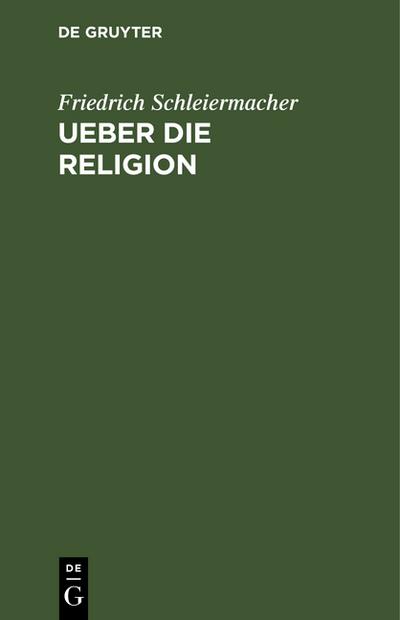 DE GRUYTER

Friedrich Schleiermacher

UEBER DIE RELIGION

DE
G